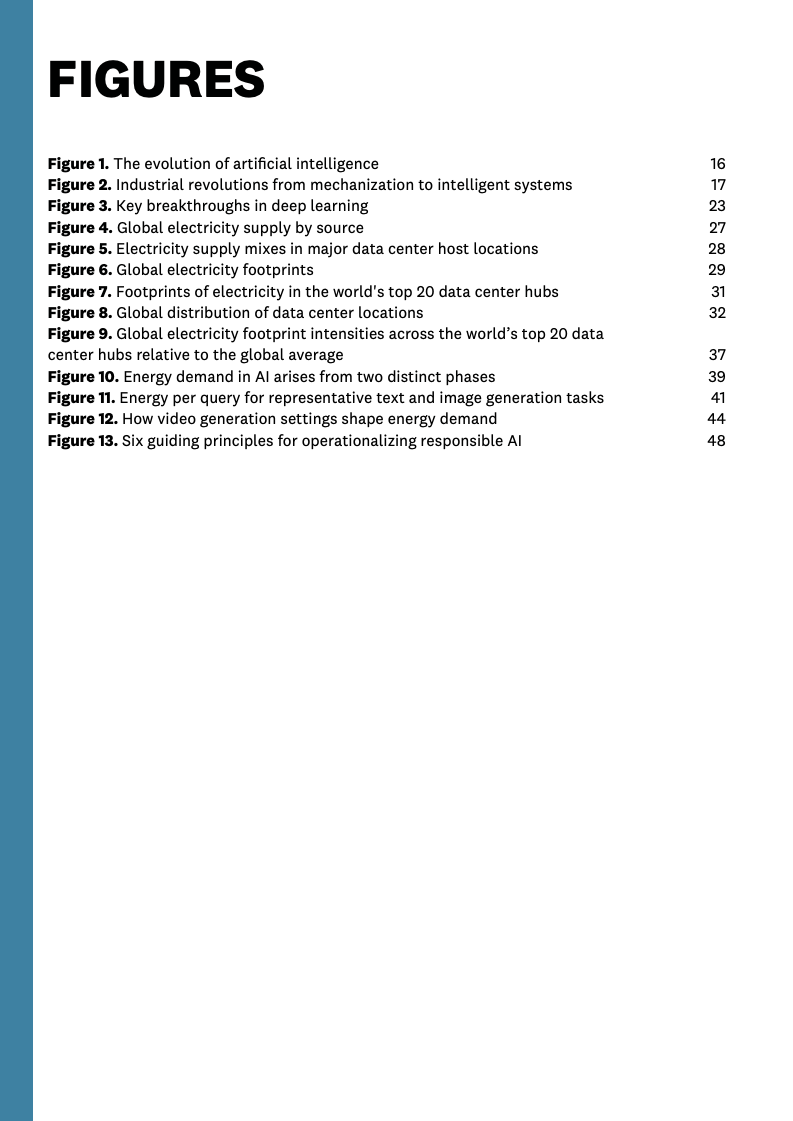 FIGURES

Figure 1. The evolution of artificial intelligence 16
Figure 2. Industrial revolutions from mechanization to intelligent systems 17
Figure 3. Key breakthroughs in deep learning 23
Figure 4. Global electricity supply by source 27
Figure 5. Electricity supply mixes in major data center host locations 28
Figure 6. Global electricity footprints 29
Figure 7. Footprints of electricity in the world's top 20 data center hubs 31
Figure 8. Global distribution of data center locations 32
Figure 9. Global electricity footprint intensities across the world's top 20 data center hubs relative to the global average 37
Figure 10. Energy demand in AI arises from two distinct phases 39
Figure 11. Energy per query for representative text and image generation tasks 41
Figure 12. How video generation settings shape energy demand 44
Figure 13. Six guiding principles for operationalizing responsible AI 48